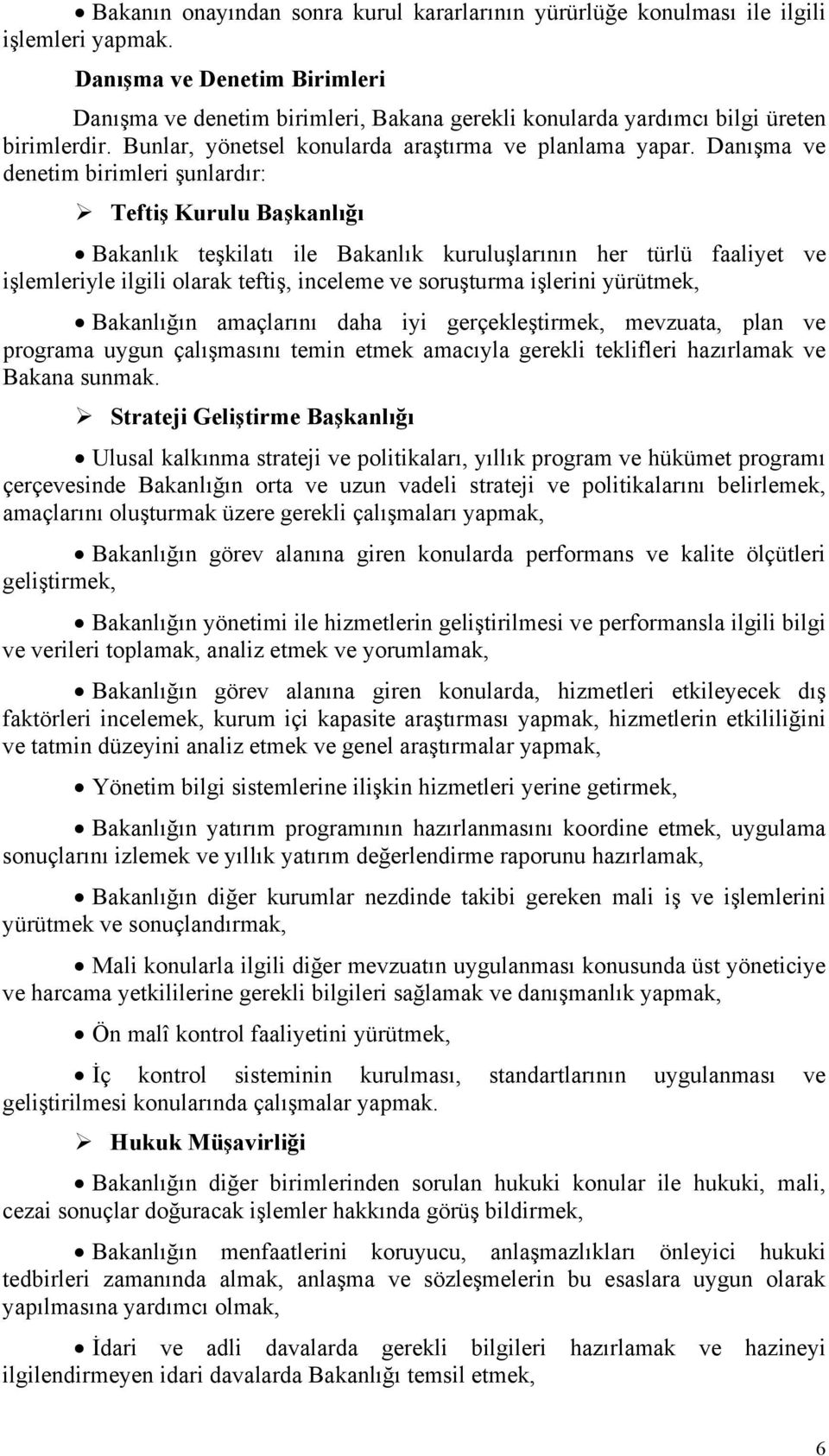 • Bakanın onayından sonra kurul kararlarının yürürlüğe konulması ile ilgili işlemleri yapmak.

Danışma ve Denetim Birimleri

Danışma ve denetim birimleri, Bakana gerekli konularda yardımcı bilgi üreten birimlerdir. Bunlar, yönetsel konularda araştırma ve planlama yapar. Danışma ve denetim birimleri şunlardır:

➢ Teftiş Kurulu Başkanlığı

• Bakanlık teşkilatı ile Bakanlık kuruluşlarının her türlü faaliyet ve işlemleriyle ilgili olarak teftiş, inceleme ve soruşturma işlerini yürütmek,

• Bakanlığın amaçlarını daha iyi gerçekleştirmek, mevzuata, plan ve programa uygun çalışmasını temin etmek amacıyla gerekli teklifleri hazırlamak ve Bakana sunmak.

➢ Strateji Geliştirme Başkanlığı

• Ulusal kalkınma strateji ve politikaları, yıllık program ve hükümet programı çerçevesinde Bakanlığın orta ve uzun vadeli strateji ve politikalarını belirlemek, amaçlarını oluşturmak üzere gerekli çalışmaları yapmak,

• Bakanlığın görev alanına giren konularda performans ve kalite ölçütleri geliştirmek,

• Bakanlığın yönetimi ile hizmetlerin geliştirilmesi ve performansla ilgili bilgi ve verileri toplamak, analiz etmek ve yorumlamak,

• Bakanlığın görev alanına giren konularda, hizmetleri etkileyecek dış faktörleri incelemek, kurum içi kapasite araştırması yapmak, hizmetlerin etkililiğini ve tatmin düzeyini analiz etmek ve genel araştırmalar yapmak,

• Yönetim bilgi sistemlerine ilişkin hizmetleri yerine getirmek,

• Bakanlığın yatırım programının hazırlanmasını koordine etmek, uygulama sonuçlarını izlemek ve yıllık yatırım değerlendirme raporunu hazırlamak,

• Bakanlığın diğer kurumlar nezdinde takibi gereken mali iş ve işlemlerini yürütmek ve sonuçlandırmak,

• Mali konularla ilgili diğer mevzuatın uygulanması konusunda üst yöneticiye ve harcama yetkililerine gerekli bilgileri sağlamak ve danışmanlık yapmak,

• Ön malî kontrol faaliyetini yürütmek,

• İç kontrol sisteminin kurulması, standartlarının uygulanması ve geliştirilmesi konularında çalışmalar yapmak.

➢ Hukuk Müşavirliği

• Bakanlığın diğer birimlerinden sorulan hukuki konular ile hukuki, mali, cezai sonuçlar doğuracak işlemler hakkında görüş bildirmek,

• Bakanlığın menfaatlerini koruyucu, anlaşmazlıkları önleyici hukuki tedbirleri zamanında almak, anlaşma ve sözleşmelerin bu esaslara uygun olarak yapılmasına yardımcı olmak,

• İdari ve adli davalarda gerekli bilgileri hazırlamak ve hazineyi ilgilendirmeyen idari davalarda Bakanlığı temsil etmek,

6